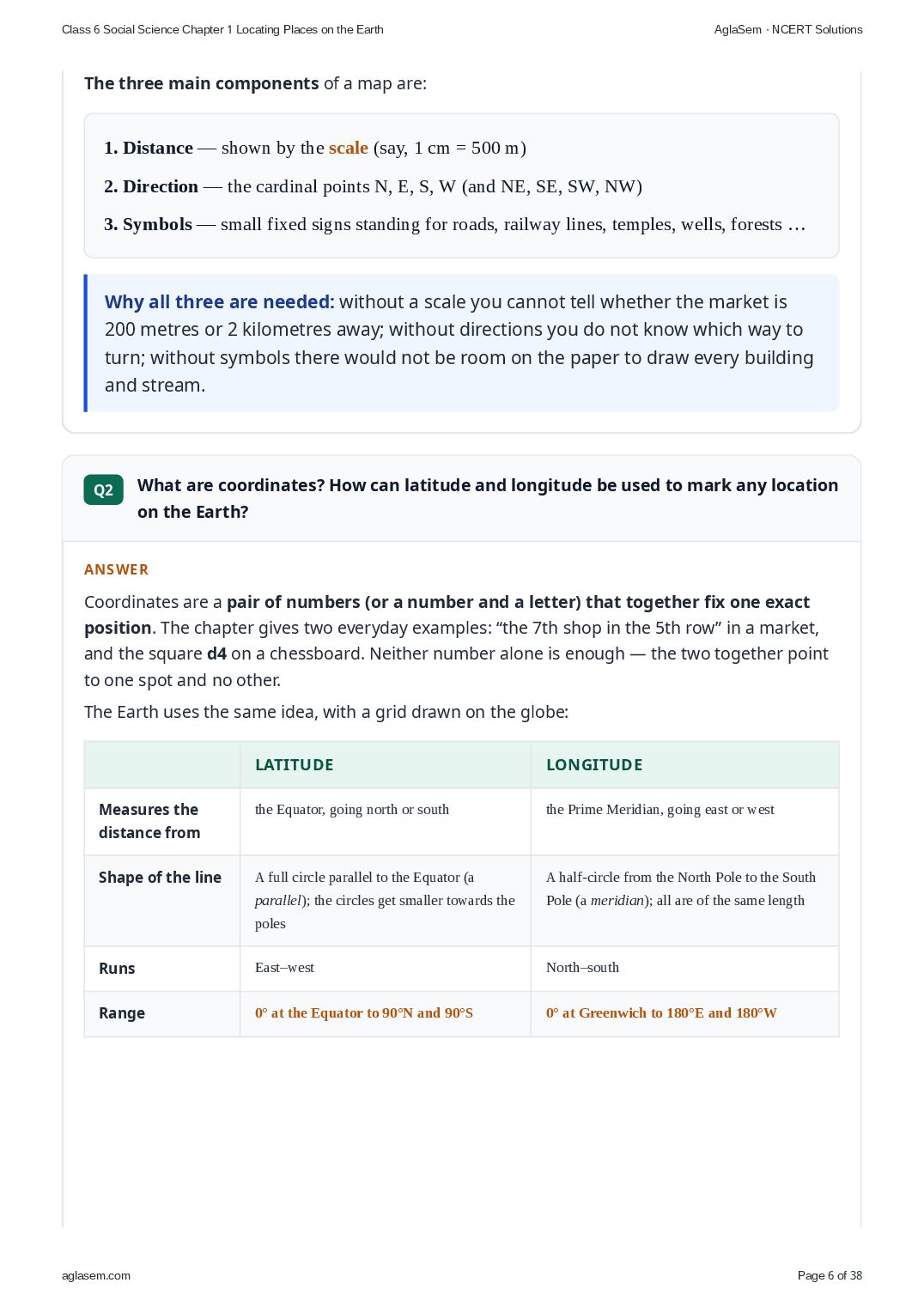 Class 6 Social Science Chapter 1 Locating Places on the Earth

AglaSem · NCERT Solutions

The three main components of a map are:

1. Distance — shown by the scale (say, 1 cm = 500 m)

2. Direction — the cardinal points N, E, S, W (and NE, SE, SW, NW)

3. Symbols — small fixed signs standing for roads, railway lines, temples, wells, forests …

Why all three are needed: without a scale you cannot tell whether the market is 200 metres or 2 kilometres away; without directions you do not know which way to turn; without symbols there would not be room on the paper to draw every building and stream.

Q2 What are coordinates? How can latitude and longitude be used to mark any location on the Earth?

ANSWER

Coordinates are a pair of numbers (or a number and a letter) that together fix one exact position. The chapter gives two everyday examples: “the 7th shop in the 5th row” in a market, and the square d4 on a chessboard. Neither number alone is enough — the two together point to one spot and no other.

The Earth uses the same idea, with a grid drawn on the globe:

| | LATITUDE | LONGITUDE |
|---|---|---|
| Measures the distance from | the Equator, going north or south | the Prime Meridian, going east or west |
| Shape of the line | A full circle parallel to the Equator (a parallel); the circles get smaller towards the poles | A half-circle from the North Pole to the South Pole (a meridian); all are of the same length |
| Runs | East–west | North–south |
| Range | 0° at the Equator to 90°N and 90°S | 0° at Greenwich to 180°E and 180°W |

aglasem.com

Page 6 of 38